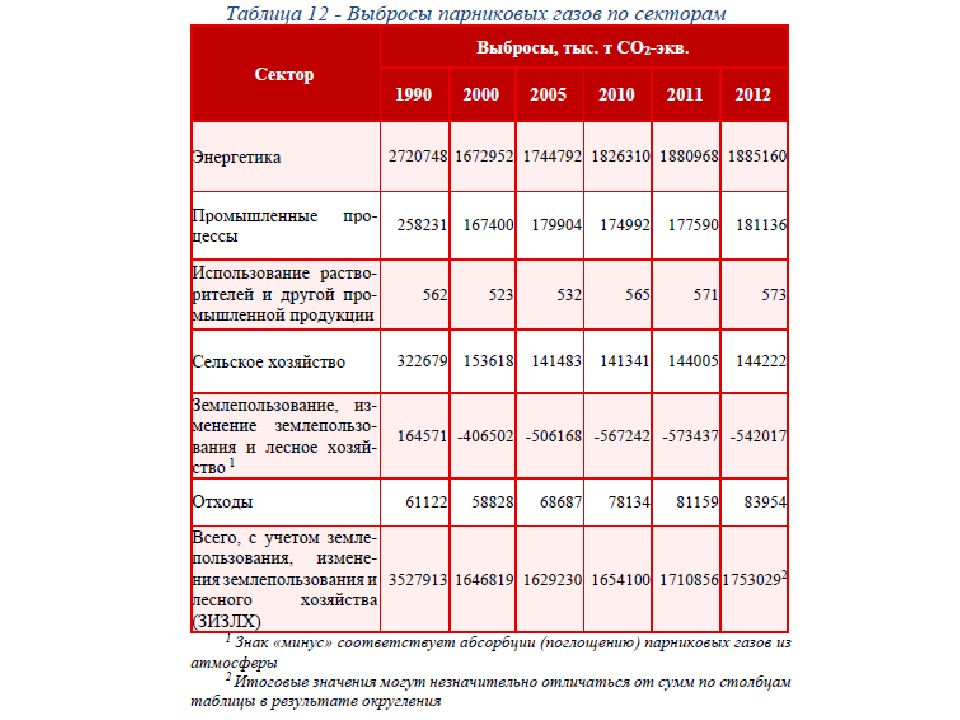 Таблица 12 - Выбросы парниковых газов по секторам

| Сектор | Выбросы, тыс. т $CO_2$-экв. | | | | | |
|---|---|---|---|---|---|---|
| | 1990 | 2000 | 2005 | 2010 | 2011 | 2012 |
| Энергетика | 2720748 | 1672952 | 1744792 | 1826310 | 1880968 | 1885160 |
| Промышленные процессы | 258231 | 167400 | 179904 | 174992 | 177590 | 181136 |
| Использование растворителей и другой промышленной продукции | 562 | 523 | 532 | 565 | 571 | 573 |
| Сельское хозяйство | 322679 | 153618 | 141483 | 141341 | 144005 | 144222 |
| Землепользование, изменение землепользования и лесное хозяйство $^1$ | 164571 | -406502 | -506168 | -567242 | -573437 | -542017 |
| Отходы | 61122 | 58828 | 68687 | 78134 | 81159 | 83954 |
| Всего, с учетом землепользования, изменения землепользования и лесного хозяйства (ЗИЗЛХ) | 3527913 | 1646819 | 1629230 | 1654100 | 1710856 | 1753029$^2$ |

$^1$ Знак «минус» соответствует абсорбции (поглощению) парниковых газов из атмосферы

$^2$ Итоговые значения могут незначительно отличаться от сумм по столбцам таблицы в результате округления